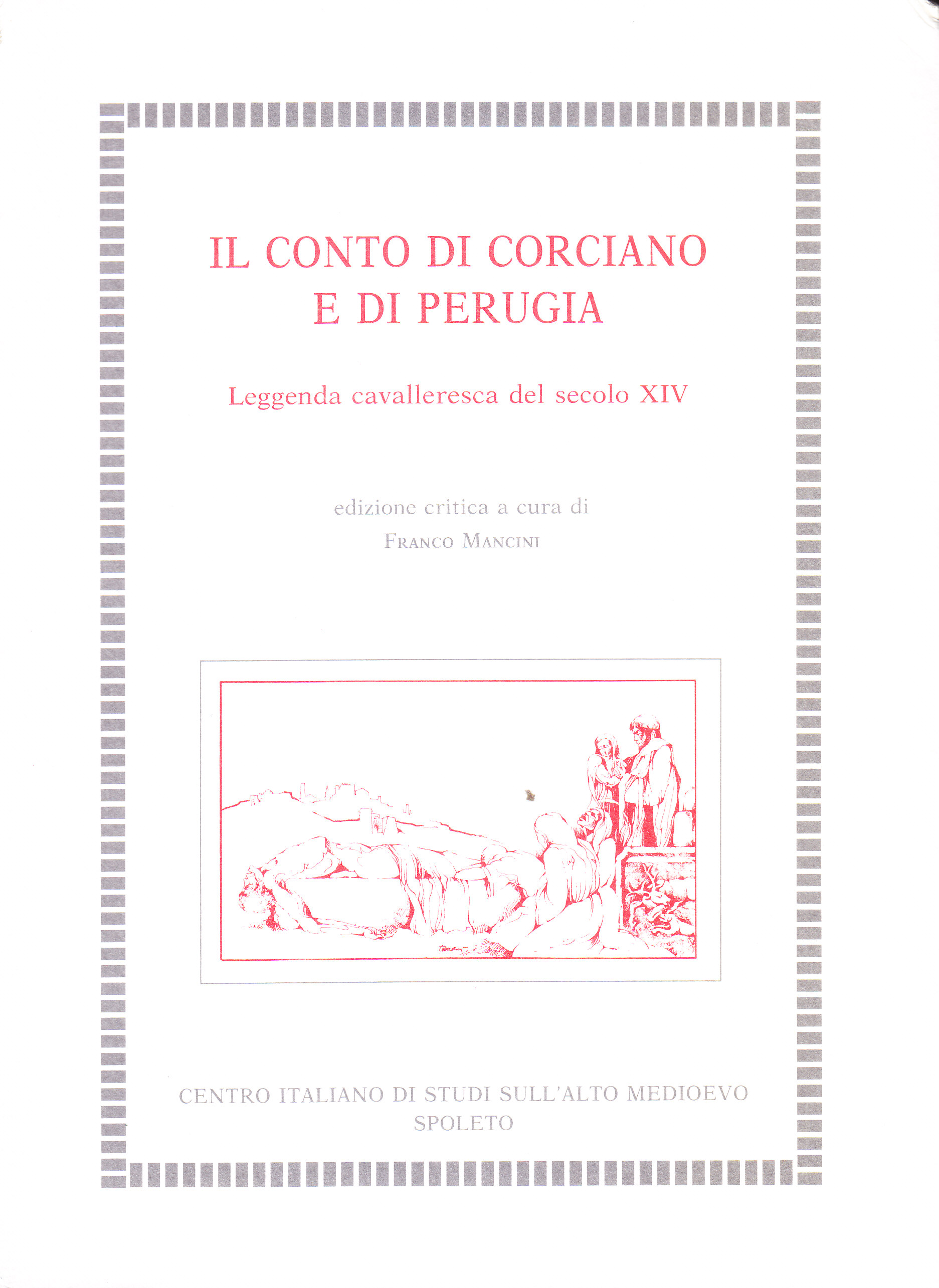 IL CONTO DI CORCIANO
E DI PERUGIA

Leggenda cavalleresca del secolo XIV

edizione critica a cura di
Franco Mancini

CENTRO ITALIANO DI STUDI SULL'ALTO MEDIOEVO
SPOLETO